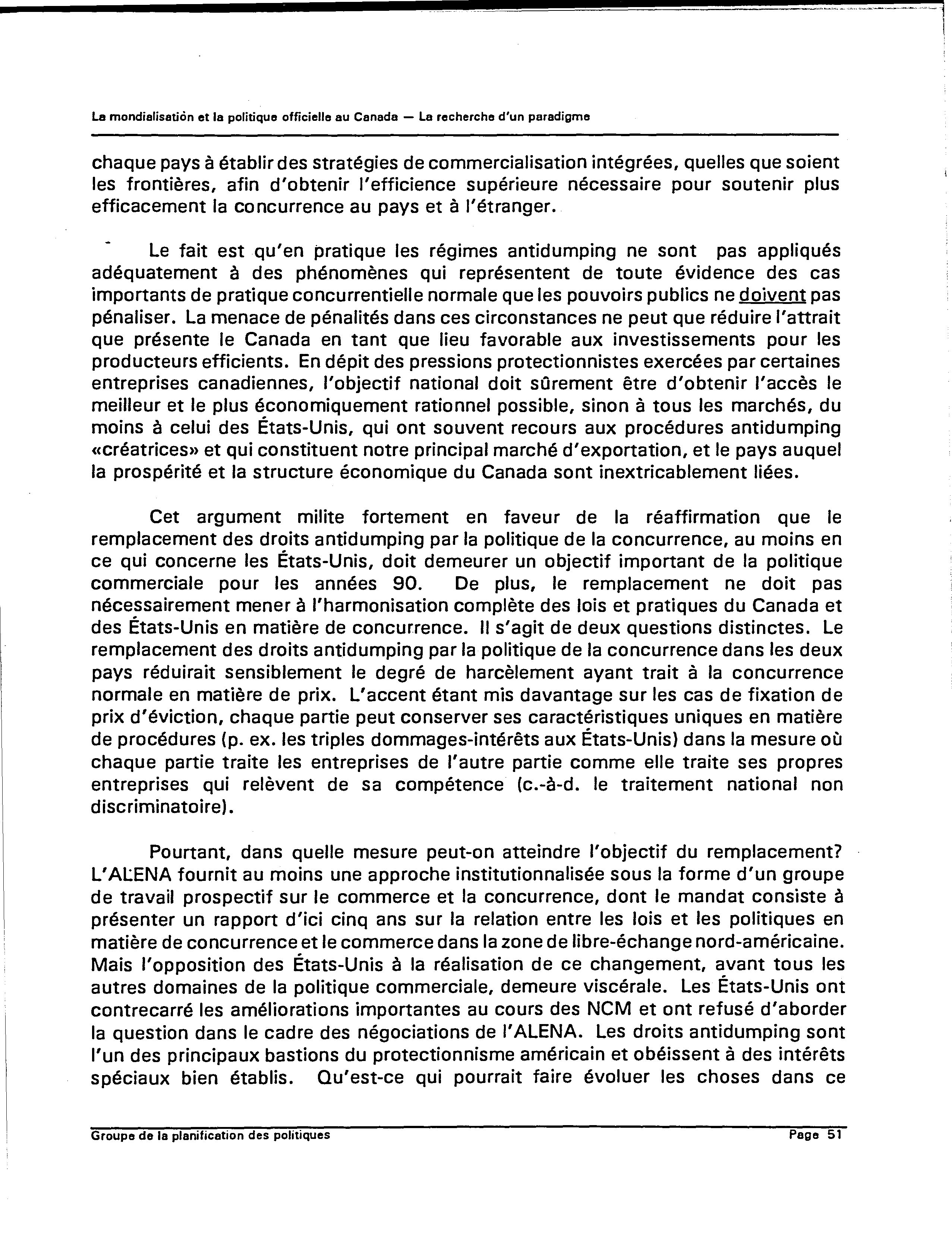 La mondialisation et la politique officielle au Canada — La recherche d'un paradigme

chaque pays à établir des stratégies de commercialisation intégrées, quelles que soient les frontières, afin d'obtenir l'efficience supérieure nécessaire pour soutenir plus efficacement la concurrence au pays et à l'étranger.

Le fait est qu'en pratique les régimes antidumping ne sont pas appliqués adéquatement à des phénomènes qui représentent de toute évidence des cas importants de pratique concurrentielle normale que les pouvoirs publics ne doivent pas pénaliser. La menace de pénalités dans ces circonstances ne peut que réduire l'attrait que présente le Canada en tant que lieu favorable aux investissements pour les producteurs efficients. En dépit des pressions protectionnistes exercées par certaines entreprises canadiennes, l'objectif national doit sûrement être d'obtenir l'accès le meilleur et le plus économiquement rationnel possible, sinon à tous les marchés, du moins à celui des États-Unis, qui ont souvent recours aux procédures antidumping «créatrices» et qui constituent notre principal marché d'exportation, et le pays auquel la prospérité et la structure économique du Canada sont inextricablement liées.

Cet argument milite fortement en faveur de la réaffirmation que le remplacement des droits antidumping par la politique de la concurrence, au moins en ce qui concerne les États-Unis, doit demeurer un objectif important de la politique commerciale pour les années 90. De plus, le remplacement ne doit pas nécessairement mener à l'harmonisation complète des lois et pratiques du Canada et des États-Unis en matière de concurrence. Il s'agit de deux questions distinctes. Le remplacement des droits antidumping par la politique de la concurrence dans les deux pays réduirait sensiblement le degré de harcèlement ayant trait à la concurrence normale en matière de prix. L'accent étant mis davantage sur les cas de fixation de prix d'éviction, chaque partie peut conserver ses caractéristiques uniques en matière de procédures (p. ex. les triples dommages-intérêts aux États-Unis) dans la mesure où chaque partie traite les entreprises de l'autre partie comme elle traite ses propres entreprises qui relèvent de sa compétence (c.-à-d. le traitement national non discriminatoire).

Pourtant, dans quelle mesure peut-on atteindre l'objectif du remplacement? L'ALENA fournit au moins une approche institutionnalisée sous la forme d'un groupe de travail prospectif sur le commerce et la concurrence, dont le mandat consiste à présenter un rapport d'ici cinq ans sur la relation entre les lois et les politiques en matière de concurrence et le commerce dans la zone de libre-échange nord-américaine. Mais l'opposition des États-Unis à la réalisation de ce changement, avant tous les autres domaines de la politique commerciale, demeure viscérale. Les États-Unis ont contrecarré les améliorations importantes au cours des NCM et ont refusé d'aborder la question dans le cadre des négociations de l'ALENA. Les droits antidumping sont l'un des principaux bastions du protectionnisme américain et obéissent à des intérêts spéciaux bien établis. Qu'est-ce qui pourrait faire évoluer les choses dans ce

Groupe de la planification des politiques Page 51